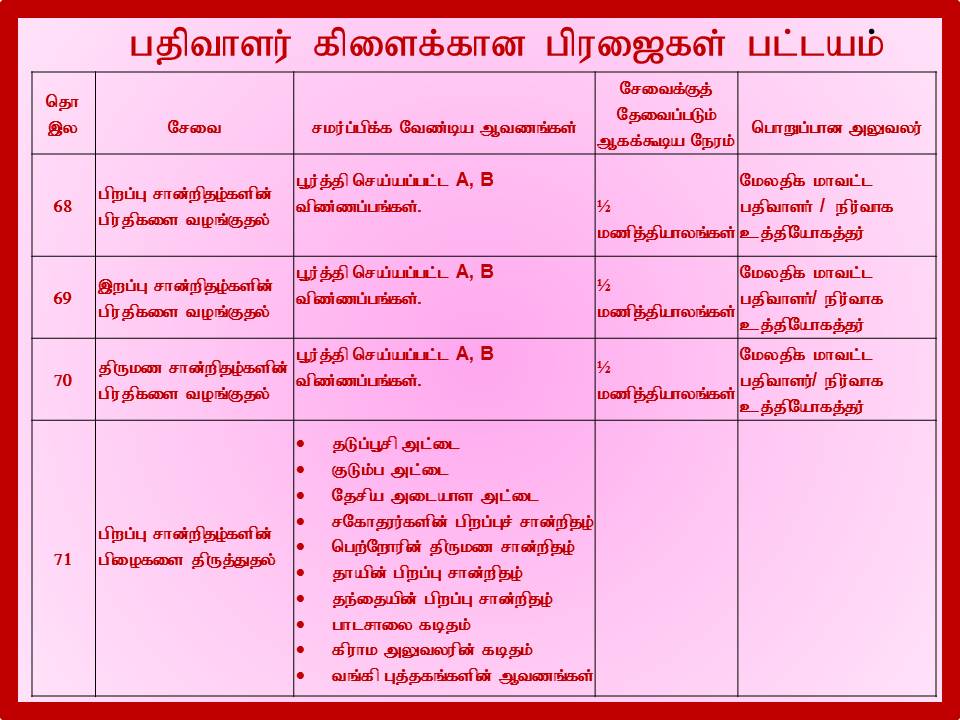 பதிவாளர் கிளைக்கான பிரஜைகள் பட்டயம்

| தொ இல | சேவை | சமர்ப்பிக்க வேண்டிய ஆவணங்கள் | சேவைக்குத் தேவைப்படும் ஆகக்கூடிய நேரம் | பொறுப்பான அலுவலர் |
|---|---|---|---|---|
| 68 | பிறப்பு சான்றிதழ்களின் பிரதிகளை வழங்குதல் | பூர்த்தி செய்யப்பட்ட A, B விண்ணப்பங்கள். | ½ மணித்தியாலங்கள் | மேலதிக மாவட்ட பதிவாளர் / நிர்வாக உத்தியோகத்தர் |
| 69 | இறப்பு சான்றிதழ்களின் பிரதிகளை வழங்குதல் | பூர்த்தி செய்யப்பட்ட A, B விண்ணப்பங்கள். | ½ மணித்தியாலங்கள் | மேலதிக மாவட்ட பதிவாளர்/ நிர்வாக உத்தியோகத்தர் |
| 70 | திருமண சான்றிதழ்களின் பிரதிகளை வழங்குதல் | பூர்த்தி செய்யப்பட்ட A, B விண்ணப்பங்கள். | ½ மணித்தியாலங்கள் | மேலதிக மாவட்ட பதிவாளர்/ நிர்வாக உத்தியோகத்தர் |
| 71 | பிறப்பு சான்றிதழ்களின் பிழைகளை திருத்துதல் | • தடுப்பூசி அட்டை • குடும்ப அட்டை • தேசிய அடையாள அட்டை • சகோதரர்களின் பிறப்புச் சான்றிதழ் • பெற்றோரின் திருமண சான்றிதழ் • தாயின் பிறப்பு சான்றிதழ் • தந்தையின் பிறப்பு சான்றிதழ் • பாடசாலை கடிதம் • கிராம அலுவலரின் கடிதம் • வங்கி புத்தகங்களின் ஆவணங்கள் | | |